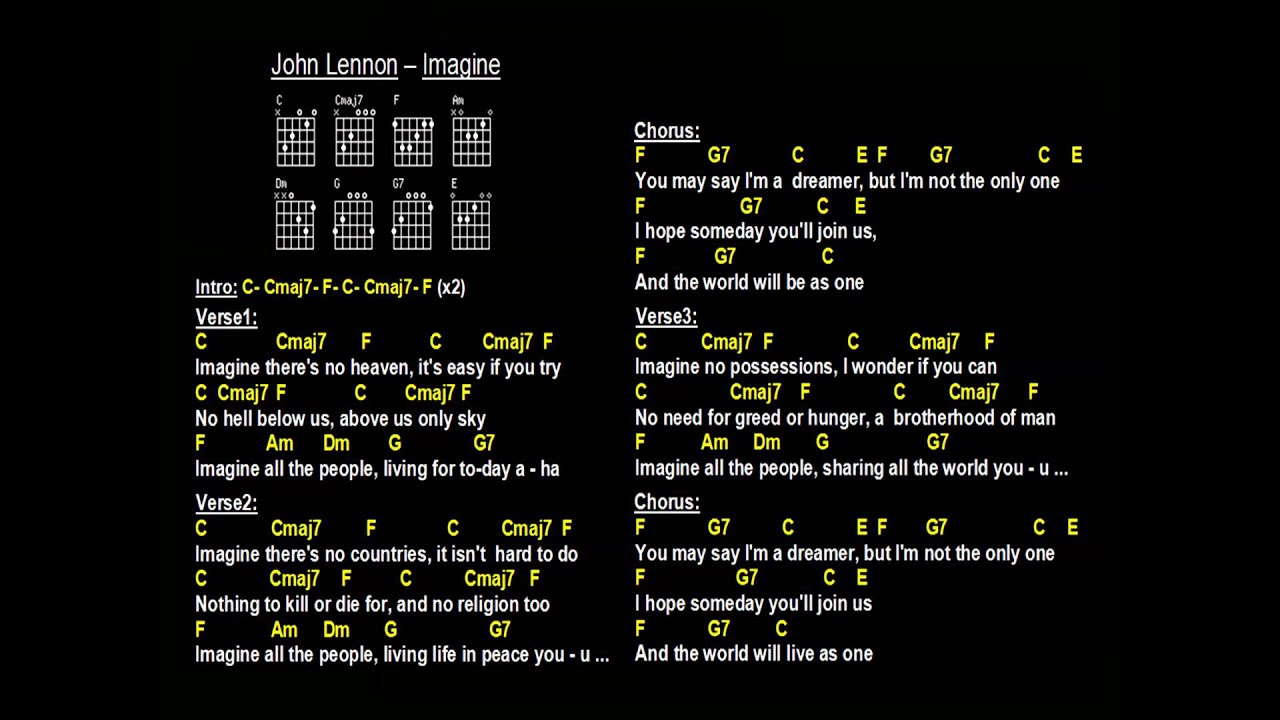 John Lennon – Imagine

C Cmaj7 F Am
Dm G G7 E

Intro: C- Cmaj7- F- C- Cmaj7- F (x2)

Verse1:
C Cmaj7 F C Cmaj7 F
Imagine there's no heaven, it's easy if you try
C Cmaj7 F C Cmaj7 F
No hell below us, above us only sky
F Am Dm G G7
Imagine all the people, living for to-day a - ha

Verse2:
C Cmaj7 F C Cmaj7 F
Imagine there's no countries, it isn't hard to do
C Cmaj7 F C Cmaj7 F
Nothing to kill or die for, and no religion too
F Am Dm G G7
Imagine all the people, living life in peace you - u ...

Chorus:
F G7 C E F G7 C E
You may say I'm a dreamer, but I'm not the only one
F G7 C E
I hope someday you'll join us,
F G7 C
And the world will be as one

Verse3:
C Cmaj7 F C Cmaj7 F
Imagine no possessions, I wonder if you can
C Cmaj7 F C Cmaj7 F
No need for greed or hunger, a brotherhood of man
F Am Dm G G7
Imagine all the people, sharing all the world you - u ...

Chorus:
F G7 C E F G7 C E
You may say I'm a dreamer, but I'm not the only one
F G7 C E
I hope someday you'll join us
F G7 C
And the world will live as one